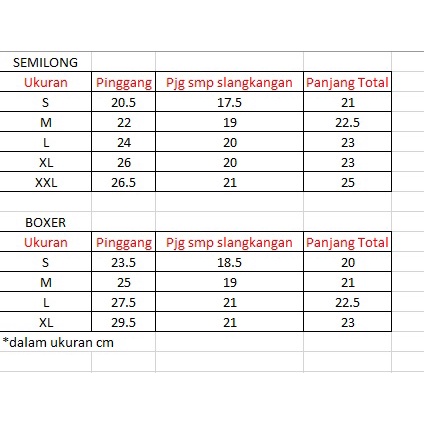 SEMILONG

| Ukuran | Pinggang | Pjg smp slangkangan | Panjang Total |
|---|---|---|---|
| S | 20.5 | 17.5 | 21 |
| M | 22 | 19 | 22.5 |
| L | 24 | 20 | 23 |
| XL | 26 | 20 | 23 |
| XXL | 26.5 | 21 | 25 |

BOXER

| Ukuran | Pinggang | Pjg smp slangkangan | Panjang Total |
|---|---|---|---|
| S | 23.5 | 18.5 | 20 |
| M | 25 | 19 | 21 |
| L | 27.5 | 21 | 22.5 |
| XL | 29.5 | 21 | 23 |

*dalam ukuran cm